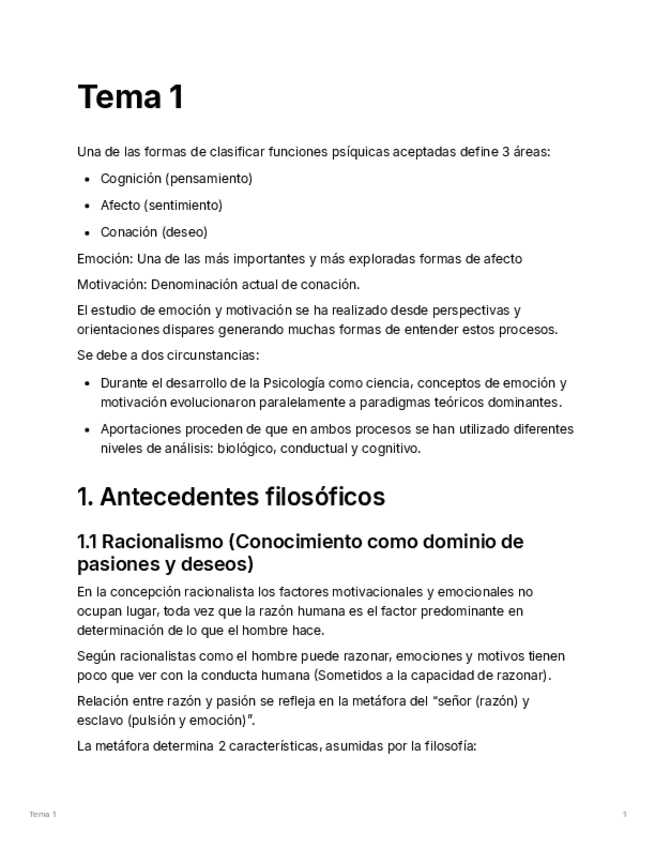 Tema 1

Una de las formas de clasificar funciones psíquicas aceptadas define 3 áreas:

- Cognición (pensamiento)
- Afecto (sentimiento)
- Conación (deseo)

Emoción: Una de las más importantes y más exploradas formas de afecto

Motivación: Denominación actual de conación.

El estudio de emoción y motivación se ha realizado desde perspectivas y orientaciones dispares generando muchas formas de entender estos procesos.

Se debe a dos circunstancias:

- Durante el desarrollo de la Psicología como ciencia, conceptos de emoción y motivación evolucionaron paralelamente a paradigmas teóricos dominantes.
- Aportaciones proceden de que en ambos procesos se han utilizado diferentes niveles de análisis: biológico, conductual y cognitivo.

1. Antecedentes filosóficos

1.1 Racionalismo (Conocimiento como dominio de pasiones y deseos)

En la concepción racionalista los factores motivacionales y emocionales no ocupan lugar, toda vez que la razón humana es el factor predominante en determinación de lo que el hombre hace.

Según racionalistas como el hombre puede razonar, emociones y motivos tienen poco que ver con la conducta humana (Sometidos a la capacidad de razonar).

Relación entre razón y pasión se refleja en la metáfora del "señor (razón) y esclavo (pulsión y emoción)".

La metáfora determina 2 características, asumidas por la filosofía:

Tema 1

1